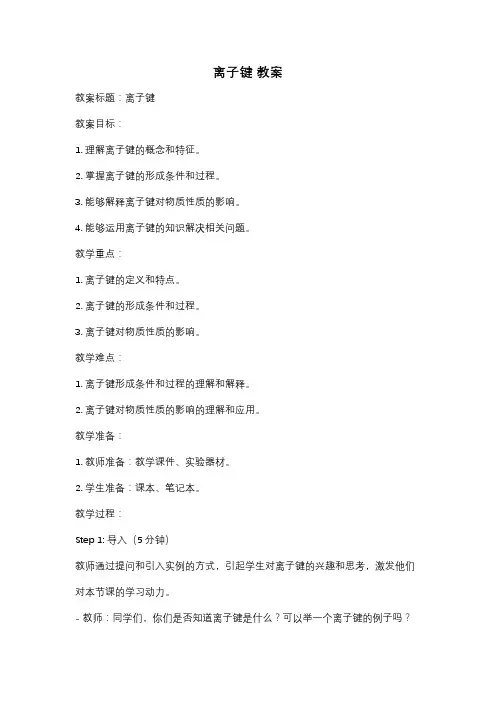 离子键 教案

教案标题：离子键

教案目标：

1. 理解离子键的概念和特征。

2. 掌握离子键的形成条件和过程。

3. 能够解释离子键对物质性质的影响。

4. 能够运用离子键的知识解决相关问题。

教学重点：

1. 离子键的定义和特点。

2. 离子键的形成条件和过程。

3. 离子键对物质性质的影响。

教学难点：

1. 离子键形成条件和过程的理解和解释。

2. 离子键对物质性质的影响的理解和应用。

教学准备：

1. 教师准备：教学课件、实验器材。

2. 学生准备：课本、笔记本。

教学过程：

Step 1: 导入（5 分钟）

教师通过提问和引入实例的方式，引起学生对离子键的兴趣和思考，激发他们对本节课的学习动力。

- 教师：同学们，你们是否知道离子键是什么？可以举一个离子键的例子吗？